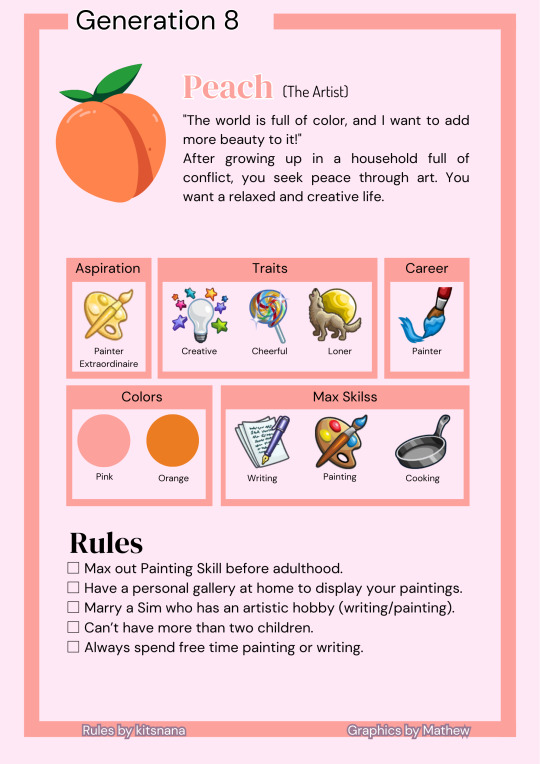 Generation 8

Peach (The Artist)

"The world is full of color, and I want to add more beauty to it!"
After growing up in a household full of conflict, you seek peace through art. You want a relaxed and creative life.

Aspiration
Painter Extraordinaire

Traits
Creative
Cheerful
Loner

Career
Painter

Colors
Pink
Orange

Max Skilss
Writing
Painting
Cooking

Rules
☐ Max out Painting Skill before adulthood.
☐ Have a personal gallery at home to display your paintings.
☐ Marry a Sim who has an artistic hobby (writing/painting).
☐ Can't have more than two children.
☐ Always spend free time painting or writing.

Rules by kitsnana
Graphics by Mathew